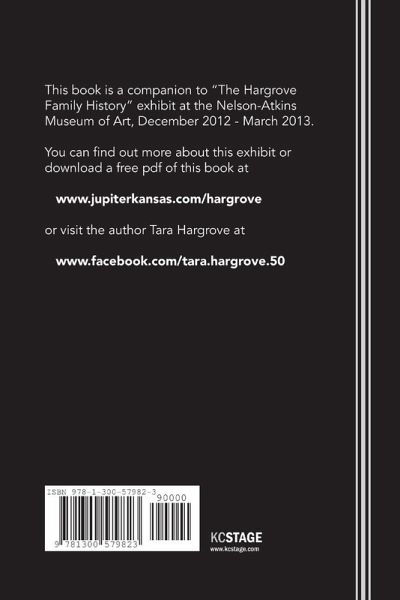 This book is a companion to "The Hargrove Family History" exhibit at the Nelson-Atkins Museum of Art, December 2012 - March 2013.

You can find out more about this exhibit or download a free pdf of this book at

www.jupiterkansas.com/hargrove

or visit the author Tara Hargrove at

www.facebook.com/tara.hargrove.50

ISBN 978-1-300-57982-3

90000

9 781300 579823

KCSTAGE
www.kcstage.com